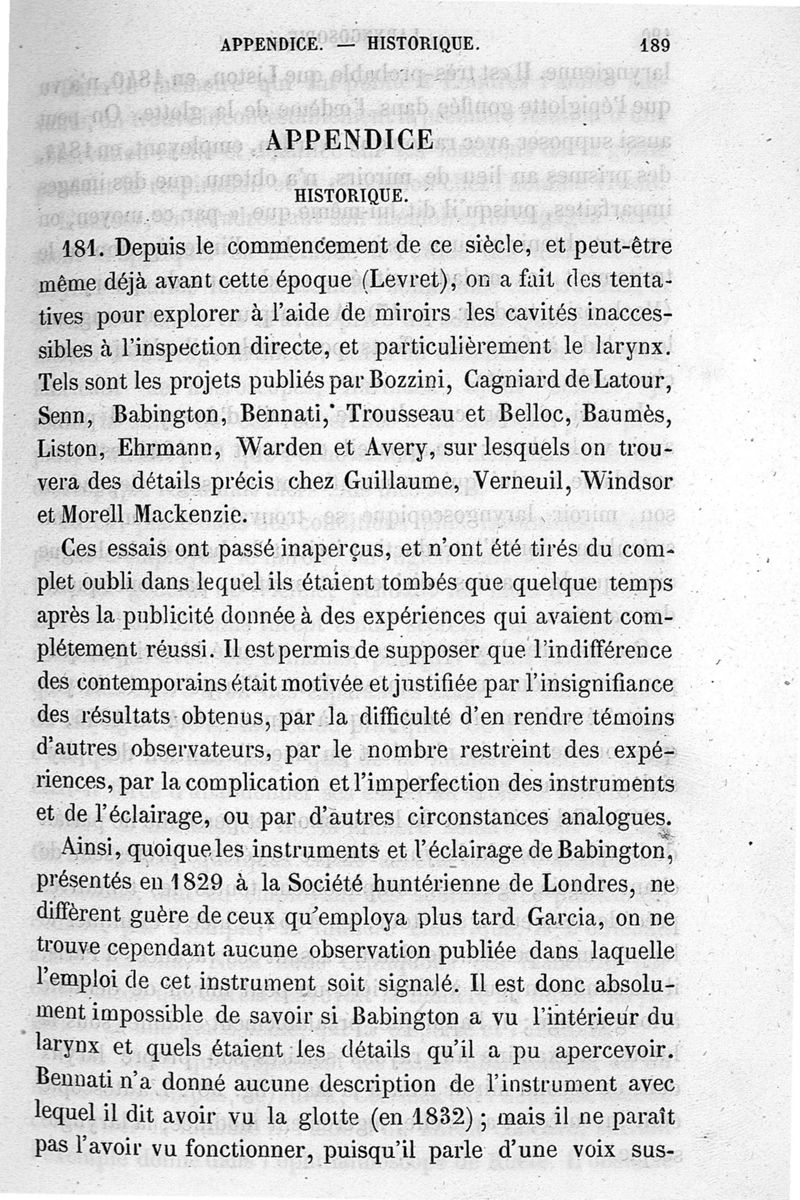 APPENDICE. — HISTORIQUE. 189

APPENDICE

HISTORIQUE.

181. Depuis le commencement de ce siècle, et peut-être même déjà avant cette époque (Levret), on a fait des tentatives pour explorer à l'aide de miroirs les cavités inaccessibles à l'inspection directe, et particulièrement le larynx. Tels sont les projets publiés par Bozzini, Cagniard de Latour, Senn, Babington, Bennati, Trousseau et Belloc, Baumès, Liston, Ehrmann, Warden et Avery, sur lesquels on trouvera des détails précis chez Guillaume, Verneuil, Windsor et Morell Mackenzie.

Ces essais ont passé inaperçus, et n'ont été tirés du complet oubli dans lequel ils étaient tombés que quelque temps après la publicité donnée à des expériences qui avaient complétement réussi. Il est permis de supposer que l'indifférence des contemporains était motivée et justifiée par l'insignifiance des résultats obtenus, par la difficulté d'en rendre témoins d'autres observateurs, par le nombre restreint des expériences, par la complication et l'imperfection des instruments et de l'éclairage, ou par d'autres circonstances analogues.

Ainsi, quoique les instruments et l'éclairage de Babington, présentés en 1829 à la Société huntérienne de Londres, ne diffèrent guère de ceux qu'employa plus tard Garcia, on ne trouve cependant aucune observation publiée dans laquelle l'emploi de cet instrument soit signalé. Il est donc absolument impossible de savoir si Babington a vu l'intérieur du larynx et quels étaient les détails qu'il a pu apercevoir. Bennati n'a donné aucune description de l'instrument avec lequel il dit avoir vu la glotte (en 1832) ; mais il ne paraît pas l'avoir vu fonctionner, puisqu'il parle d'une voix sus-